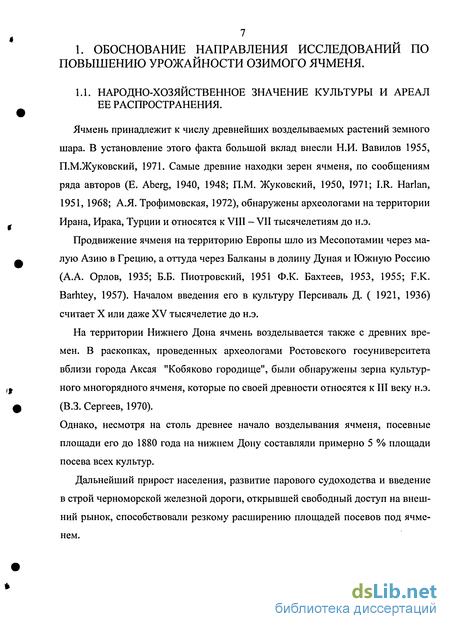 7

1. ОБОСНОВАНИЕ НАПРАВЛЕНИЯ ИССЛЕДОВАНИЙ ПО ПОВЫШЕНИЮ УРОЖАЙНОСТИ ОЗИМОГО ЯЧМЕНЯ.

1.1. НАРОДНО-ХОЗЯЙСТВЕННОЕ ЗНАЧЕНИЕ КУЛЬТУРЫ И АРЕАЛ ЕЕ РАСПРОСТРАНЕНИЯ.

Ячмень принадлежит к числу древнейших возделываемых растений земного шара. В установление этого факта большой вклад внесли Н.И. Вавилов 1955, П.М.Жуковский, 1971. Самые древние находки зерен ячменя, по сообщениям ряда авторов (E. Aberg, 1940, 1948; П.М. Жуковский, 1950, 1971; I.R. Harlan, 1951, 1968; А.Я. Трофимовская, 1972), обнаружены археологами на территории Ирана, Ирака, Турции и относятся к VIII – VII тысячелетиям до н.э.

Продвижение ячменя на территорию Европы шло из Месопотамии через малую Азию в Грецию, а оттуда через Балканы в долину Дуная и Южную Россию (А.А. Орлов, 1935; Б.Б. Пиотровский, 1951 Ф.К. Бахтеев, 1953, 1955; F.K. Barhtey, 1957). Началом введения его в культуру Персиваль Д. ( 1921, 1936) считает X или даже XV тысячелетие до н.э.

На территории Нижнего Дона ячмень возделывается также с древних времен. В раскопках, проведенных археологами Ростовского госуниверситета вблизи города Аксая "Кобяково городище", были обнаружены зерна культурного многорядного ячменя, которые по своей древности относятся к III веку н.э. (В.З. Сергеев, 1970).

Однако, несмотря на столь древнее начало возделывания ячменя, посевные площади его до 1880 года на нижнем Дону составляли примерно 5 % площади посева всех культур.

Дальнейший прирост населения, развитие парового судоходства и введение в строй черноморской железной дороги, открывшей свободный доступ на внешний рынок, способствовали резкому расширению площадей посевов под ячменем.

dsLib.net
библиотека диссертаций